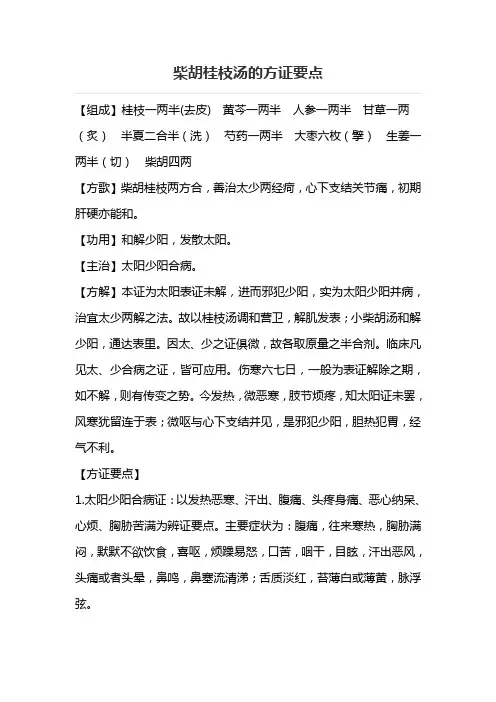 柴胡桂枝汤的方证要点

【组成】桂枝一两半(去皮)　黄芩一两半　人参一两半　甘草一两（炙）　半夏二合半（洗）　芍药一两半　大枣六枚（擘）　生姜一两半（切）　柴胡四两

【方歌】柴胡桂枝两方合，善治太少两经疴，心下支结关节痛，初期肝硬亦能和。

【功用】和解少阳，发散太阳。

【主治】太阳少阳合病。

【方解】本证为太阳表证未解，进而邪犯少阳，实为太阳少阳并病，治宜太少两解之法。故以桂枝汤调和营卫，解肌发表；小柴胡汤和解少阳，通达表里。因太、少之证俱微，故各取原量之半合剂。临床凡见太、少合病之证，皆可应用。伤寒六七日，一般为表证解除之期，如不解，则有传变之势。今发热，微恶寒，肢节烦疼，知太阳证未罢，风寒犹留连于表；微呕与心下支结并见，是邪犯少阳，胆热犯胃，经气不利。

【方证要点】

1.太阳少阳合病证：以发热恶寒、汗出、腹痛、头疼身痛、恶心纳呆、心烦、胸胁苦满为辨证要点。主要症状为：腹痛，往来寒热，胸胁满闷，默默不欲饮食，喜呕，烦躁易怒，口苦，咽干，目眩，汗出恶风，头痛或者头晕，鼻鸣，鼻塞流清涕；舌质淡红，苔薄白或薄黄，脉浮弦。